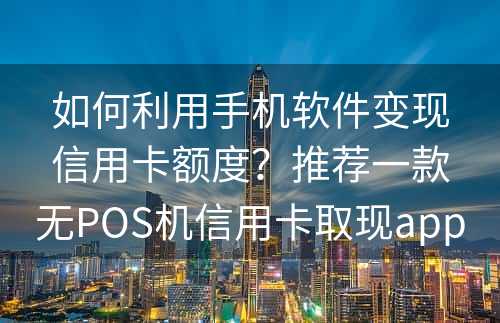 如何利用手机软件变现信用卡额度？推荐一款无POS机信用卡取现app